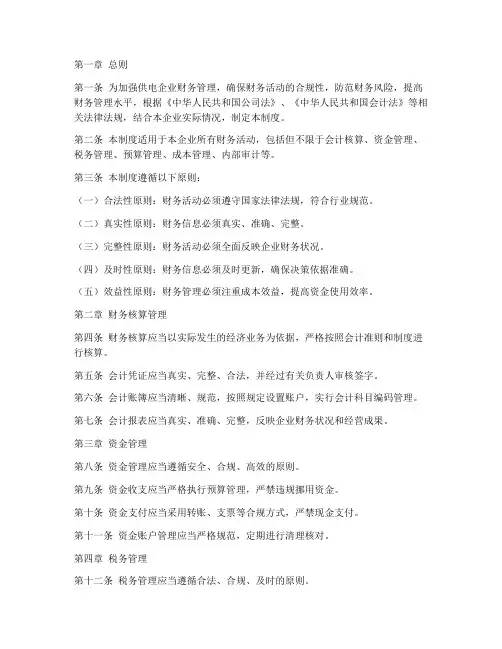 第一章 总则

第一条 为加强供电企业财务管理，确保财务活动的合规性，防范财务风险，提高财务管理水平，根据《中华人民共和国公司法》、《中华人民共和国会计法》等相关法律法规，结合本企业实际情况，制定本制度。

第二条 本制度适用于本企业所有财务活动，包括但不限于会计核算、资金管理、税务管理、预算管理、成本管理、内部审计等。

第三条 本制度遵循以下原则：

（一）合法性原则：财务活动必须遵守国家法律法规，符合行业规范。

（二）真实性原则：财务信息必须真实、准确、完整。

（三）完整性原则：财务活动必须全面反映企业财务状况。

（四）及时性原则：财务信息必须及时更新，确保决策依据准确。

（五）效益性原则：财务管理必须注重成本效益，提高资金使用效率。

第二章 财务核算管理

第四条 财务核算应当以实际发生的经济业务为依据，严格按照会计准则和制度进行核算。

第五条 会计凭证应当真实、完整、合法，并经过有关负责人审核签字。

第六条 会计账簿应当清晰、规范，按照规定设置账户，实行会计科目编码管理。

第七条 会计报表应当真实、准确、完整，反映企业财务状况和经营成果。

第三章 资金管理

第八条 资金管理应当遵循安全、合规、高效的原则。

第九条 资金收支应当严格执行预算管理，严禁违规挪用资金。

第十条 资金支付应当采用转账、支票等合规方式，严禁现金支付。

第十一条 资金账户管理应当严格规范，定期进行清理核对。

第四章 税务管理

第十二条 税务管理应当遵循合法、合规、及时的原则。